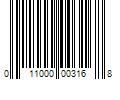 0 11000 00316 8